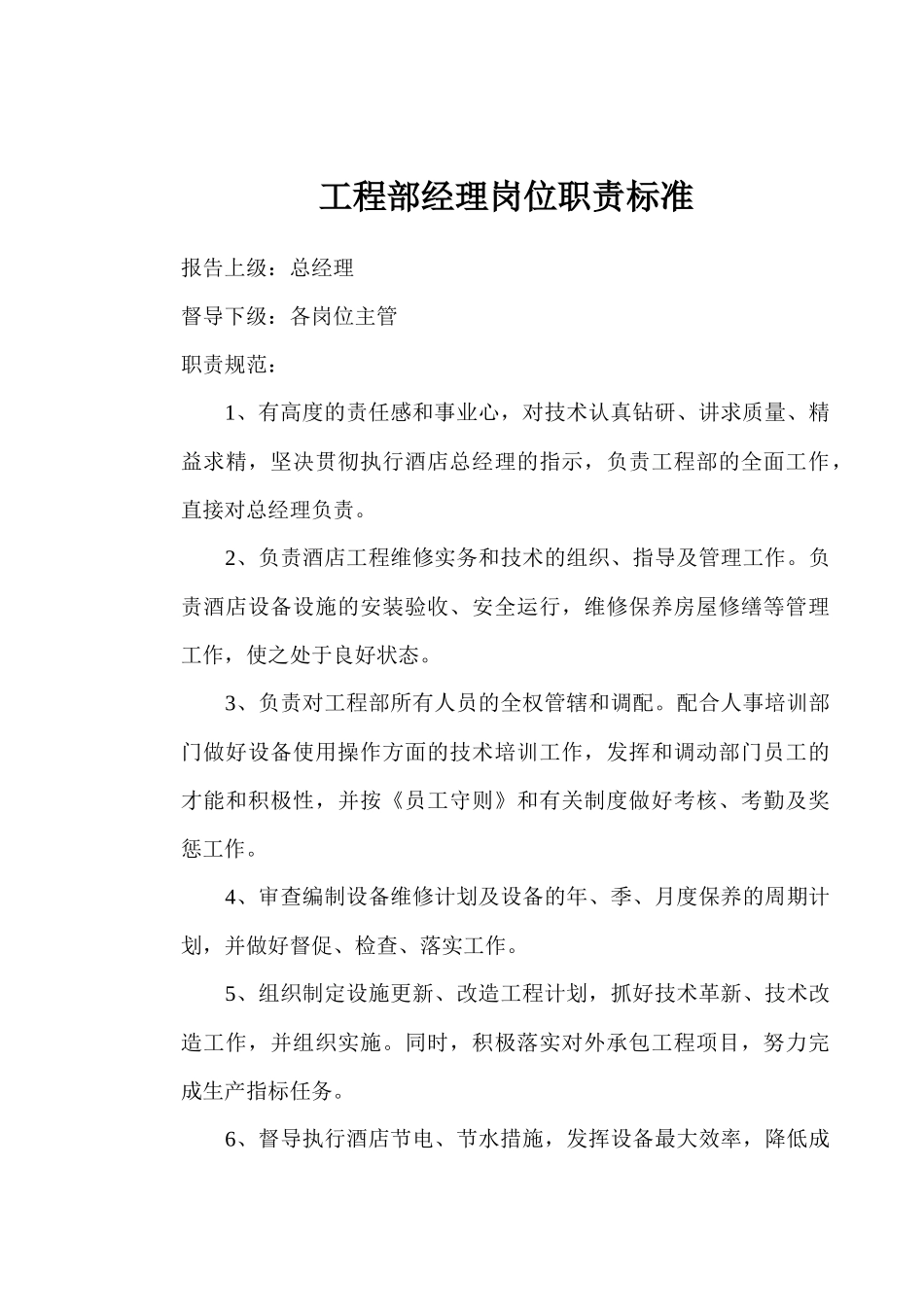 工程部经理岗位职责标准

报告上级：总经理

督导下级：各岗位主管

职责规范：

1、有高度的责任感和事业心，对技术认真钻研、讲求质量、精益求精，坚决贯彻执行酒店总经理的指示，负责工程部的全面工作，直接对总经理负责。

2、负责酒店工程维修实务和技术的组织、指导及管理工作。负责酒店设备设施的安装验收、安全运行，维修保养房屋修缮等管理工作，使之处于良好状态。

3、负责对工程部所有人员的全权管辖和调配。配合人事培训部门做好设备使用操作方面的技术培训工作，发挥和调动部门员工的才能和积极性，并按《员工守则》和有关制度做好考核、考勤及奖惩工作。

4、审查编制设备维修计划及设备的年、季、月度保养的周期计划，并做好督促、检查、落实工作。

5、组织制定设施更新、改造工程计划，抓好技术革新、技术改造工作，并组织实施。同时，积极落实对外承包工程项目，努力完成生产指标任务。

6、督导执行酒店节电、节水措施，发挥设备最大效率，降低成